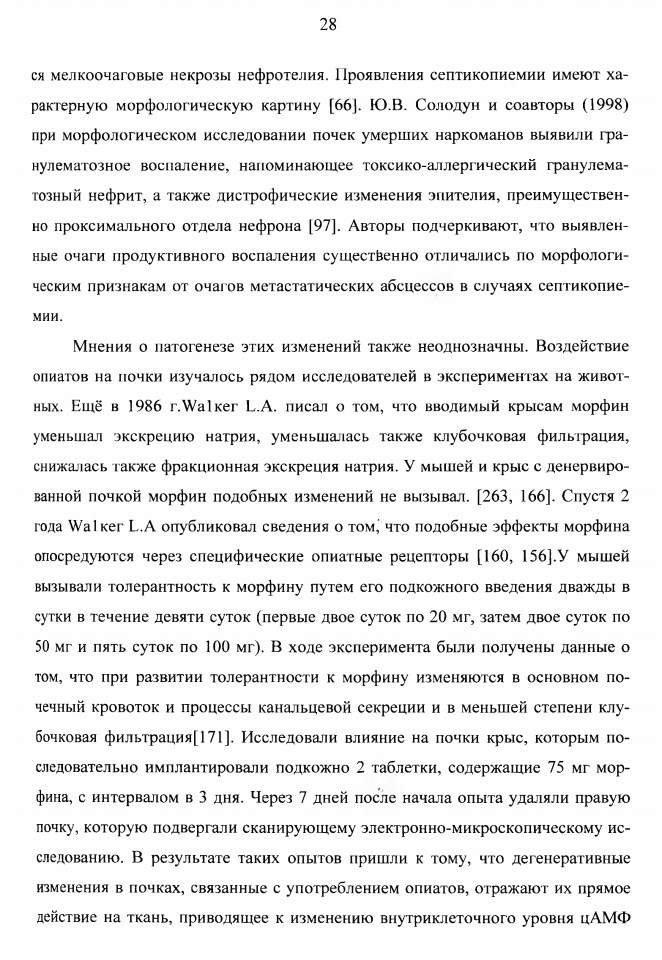 28

ся мелкоочаговые некрозы нефротелия. Проявления септикопиемии имеют характерную морфологическую картину [66]. Ю.В. Солодун и соавторы (1998) при морфологическом исследовании почек умерших наркоманов выявили гранулематозное воспаление, напоминающее токсико-аллергический гранулематозный нефрит, а также дистрофические изменения эпителия, преимущественно проксимального отдела нефрона [97]. Авторы подчеркивают, что выявленные очаги продуктивного воспаления существенно отличались по морфологическим признакам от очагов метастатических абсцессов в случаях септикопиемии.

Мнения о патогенезе этих изменений также неоднозначны. Воздействие опиатов на почки изучалось рядом исследователей в экспериментах на животных. Ещё в 1986 г.Walker L.A. писал о том, что вводимый крысам морфин уменьшал экскрецию натрия, уменьшалась также клубочковая фильтрация, снижалась также фракционная экскреция натрия. У мышей и крыс с денервированной почкой морфин подобных изменений не вызывал. [263, 166]. Спустя 2 года Walker L.A опубликовал сведения о том, что подобные эффекты морфина опосредуются через специфические опиатные рецепторы [160, 156].У мышей вызывали толерантность к морфину путем его подкожного введения дважды в сутки в течение девяти суток (первые двое суток по 20 мг, затем двое суток по 50 мг и пять суток по 100 мг). В ходе эксперимента были получены данные о том, что при развитии толерантности к морфину изменяются в основном почечный кровоток и процессы канальцевой секреции и в меньшей степени клубочковая фильтрация[171]. Исследовали влияние на почки крыс, которым последовательно имплантировали подкожно 2 таблетки, содержащие 75 мг морфина, с интервалом в 3 дня. Через 7 дней после начала опыта удаляли правую почку, которую подвергали сканирующему электронно-микроскопическому исследованию. В результате таких опытов пришли к тому, что дегенеративные изменения в почках, связанные с употреблением опиатов, отражают их прямое действие на ткань, приводящее к изменению внутриклеточного уровня цАМФ